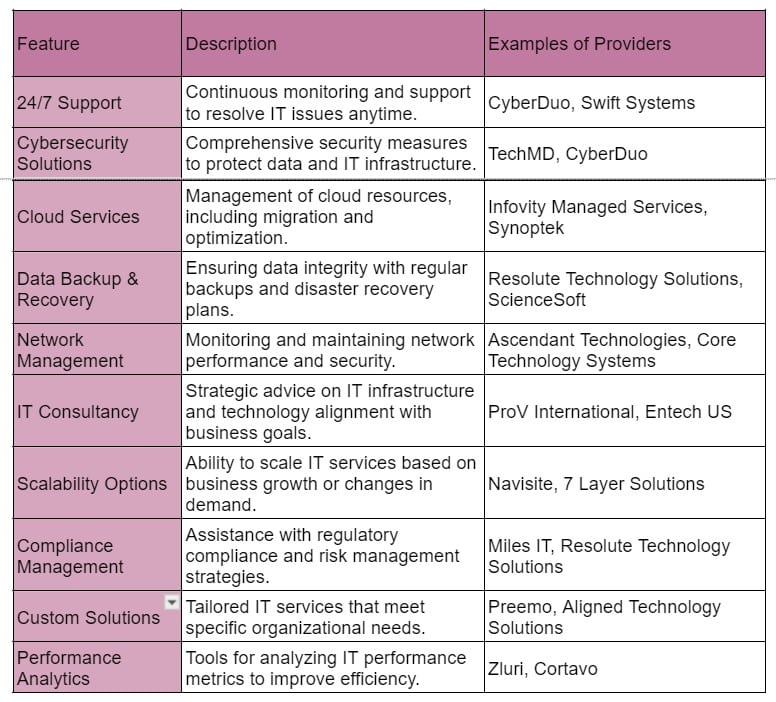 | Feature | Description | Examples of Providers |
|---|---|---|
| 24/7 Support | Continuous monitoring and support to resolve IT issues anytime. | CyberDuo, Swift Systems |
| Cybersecurity Solutions | Comprehensive security measures to protect data and IT infrastructure. | TechMD, CyberDuo |
| Cloud Services | Management of cloud resources, including migration and optimization. | Infovity Managed Services, Synoptek |
| Data Backup & Recovery | Ensuring data integrity with regular backups and disaster recovery plans. | Resolute Technology Solutions, ScienceSoft |
| Network Management | Monitoring and maintaining network performance and security. | Ascendant Technologies, Core Technology Systems |
| IT Consultancy | Strategic advice on IT infrastructure and technology alignment with business goals. | ProV International, Entech US |
| Scalability Options | Ability to scale IT services based on business growth or changes in demand. | Navisite, 7 Layer Solutions |
| Compliance Management | Assistance with regulatory compliance and risk management strategies. | Miles IT, Resolute Technology Solutions |
| Custom Solutions | Tailored IT services that meet specific organizational needs. | Preemo, Aligned Technology Solutions |
| Performance Analytics | Tools for analyzing IT performance metrics to improve efficiency. | Zluri, Cortavo |